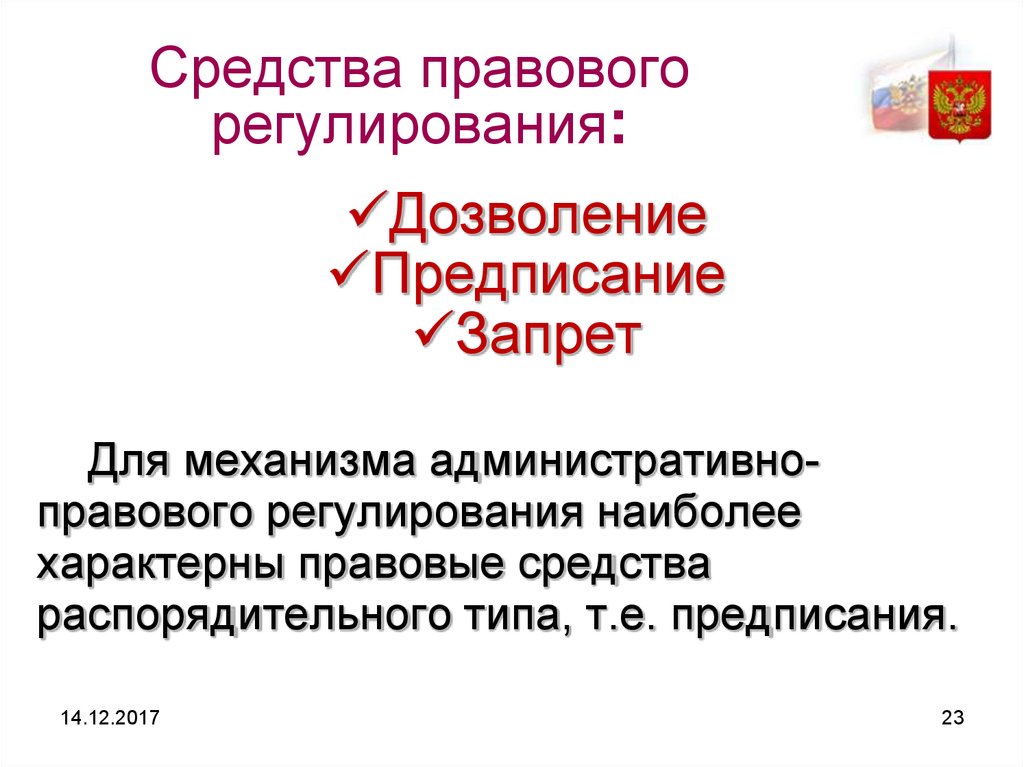 Средства правового регулирования:

✓Дозволение
✓Предписание
✓Запрет

Для механизма административно-правового регулирования наиболее характерны правовые средства распорядительного типа, т.е. предписания.

14.12.2017

23